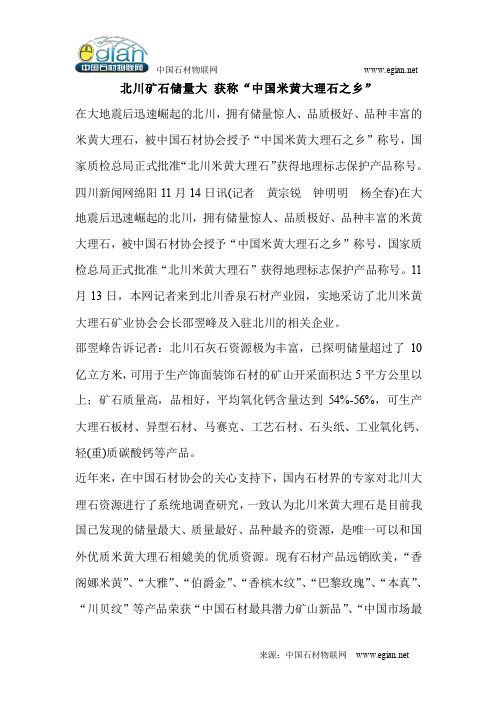 egian 中国石材物联网

中国石材物联网 www.egian.net

北川矿石储量大 获称“中国米黄大理石之乡”

在大地震后迅速崛起的北川，拥有储量惊人、品质极好、品种丰富的米黄大理石，被中国石材协会授予“中国米黄大理石之乡”称号，国家质检总局正式批准“北川米黄大理石”获得地理标志保护产品称号。

四川新闻网绵阳 11 月 14 日讯(记者 黄宗锐 钟明明 杨全春)在大地震后迅速崛起的北川，拥有储量惊人、品质极好、品种丰富的米黄大理石，被中国石材协会授予“中国米黄大理石之乡”称号，国家质检总局正式批准“北川米黄大理石”获得地理标志保护产品称号。11 月 13 日，本网记者来到北川香泉石材产业园，实地采访了北川米黄大理石矿业协会会长邵翌峰及入驻北川的相关企业。

邵翌峰告诉记者：北川石灰石资源极为丰富，已探明储量超过了 10 亿立方米，可用于生产饰面装饰石材的矿山开采面积达 5 平方公里以上；矿石质量高，品相好，平均氧化钙含量达到 54%-56%，可生产大理石板材、异型石材、马赛克、工艺石材、石头纸、工业氧化钙、轻(重)质碳酸钙等产品。

近年来，在中国石材协会的关心支持下，国内石材界的专家对北川大理石资源进行了系统地调查研究，一致认为北川米黄大理石是目前我国已发现的储量最大、质量最好、品种最齐的资源，是唯一可以和国外优质米黄大理石相媲美的优质资源。现有石材产品远销欧美，“香阁娜米黄”、“大雅”、“伯爵金”、“香槟木纹”、“巴黎玫瑰”、“本真”、“川贝纹”等产品荣获“中国石材最具潜力矿山新品”、“中国市场最

来源：中国石材物联网 www.egian.net